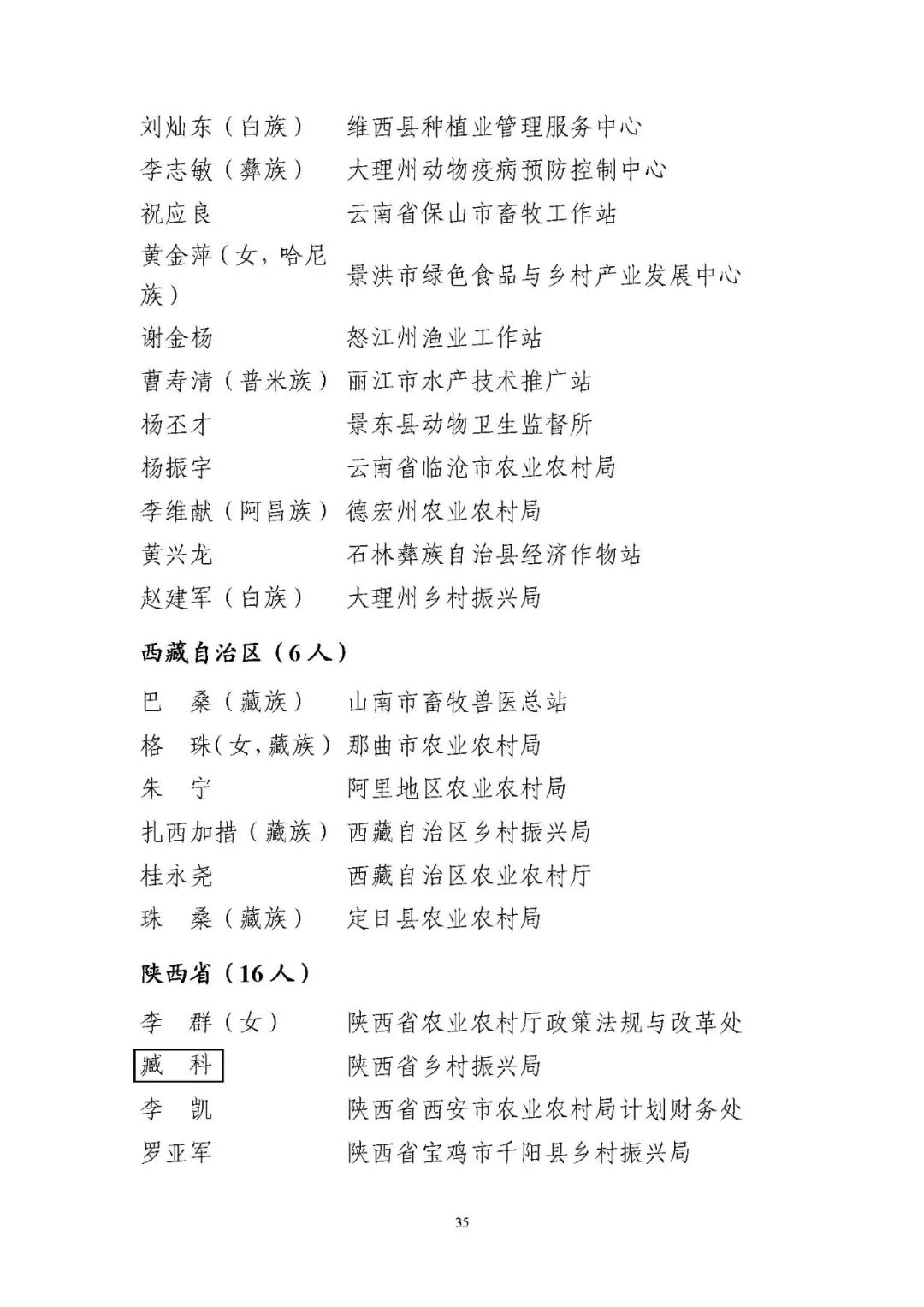 | | |
|---|---|
| 刘灿东（白族） | 维西县种植业管理服务中心 |
| 李志敏（彝族） | 大理州动物疫病预防控制中心 |
| 祝应良 | 云南省保山市畜牧工作站 |
| 黄金萍（女，哈尼族） | 景洪市绿色食品与乡村产业发展中心 |
| 谢金杨 | 怒江州渔业工作站 |
| 曹寿清（普米族） | 丽江市水产技术推广站 |
| 杨丕才 | 景东县动物卫生监督所 |
| 杨振宇 | 云南省临沧市农业农村局 |
| 李维献（阿昌族） | 德宏州农业农村局 |
| 黄兴龙 | 石林彝族自治县经济作物站 |
| 赵建军（白族） | 大理州乡村振兴局 |

西藏自治区（6人）

| | |
|---|---|
| 巴　桑（藏族） | 山南市畜牧兽医总站 |
| 格　珠（女，藏族） | 那曲市农业农村局 |
| 朱　宁 | 阿里地区农业农村局 |
| 扎西加措（藏族） | 西藏自治区乡村振兴局 |
| 桂永尧 | 西藏自治区农业农村厅 |
| 珠　桑（藏族） | 定日县农业农村局 |

陕西省（16人）

| | |
|---|---|
| 李　群（女） | 陕西省农业农村厅政策法规与改革处 |
| 臧　科 | 陕西省乡村振兴局 |
| 李　凯 | 陕西省西安市农业农村局计划财务处 |
| 罗亚军 | 陕西省宝鸡市千阳县乡村振兴局 |

35